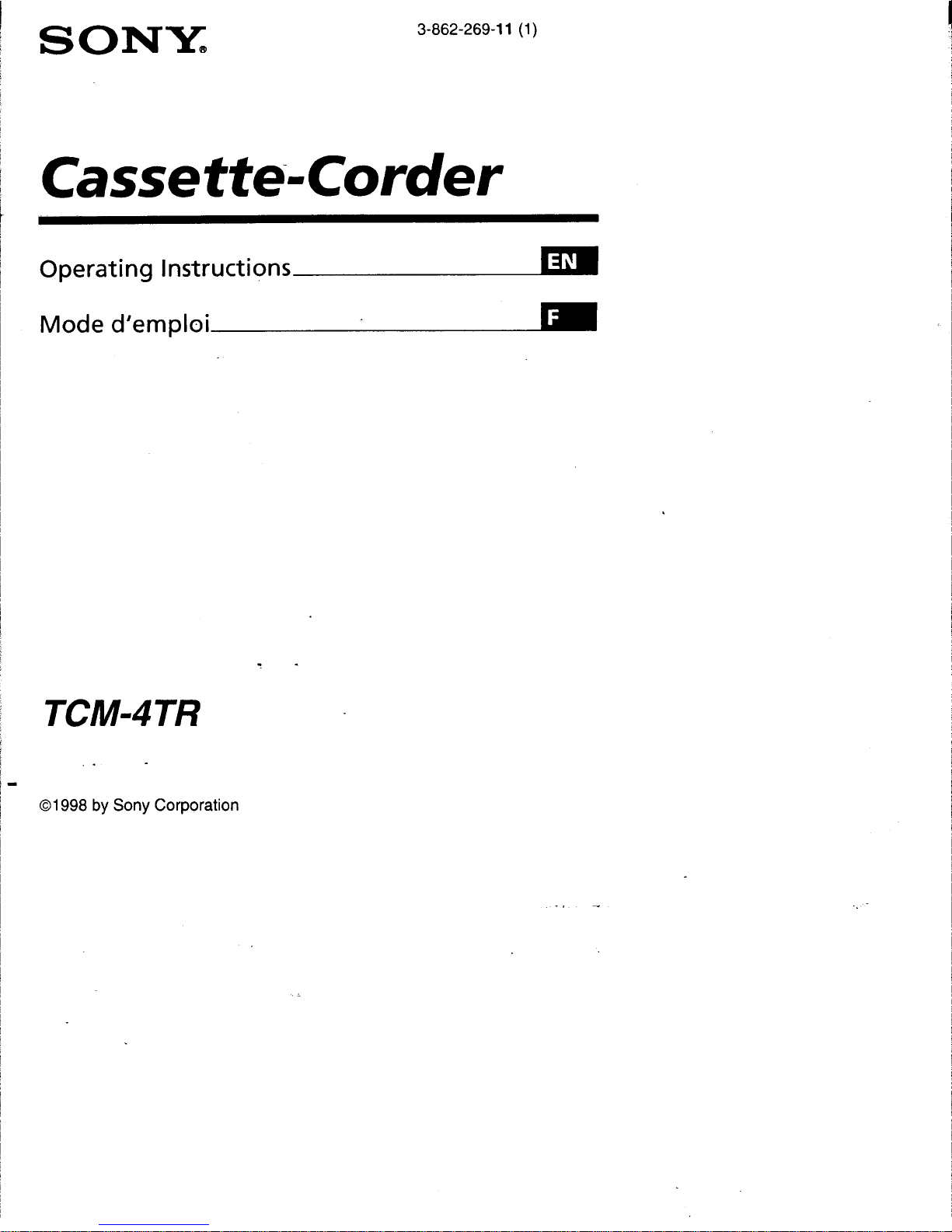 SONY®

3-862-269-11 (1)

Cassette-Corder

Operating Instructions EN

Mode d'emploi F

TCM-4TR

©1998 by Sony Corporation